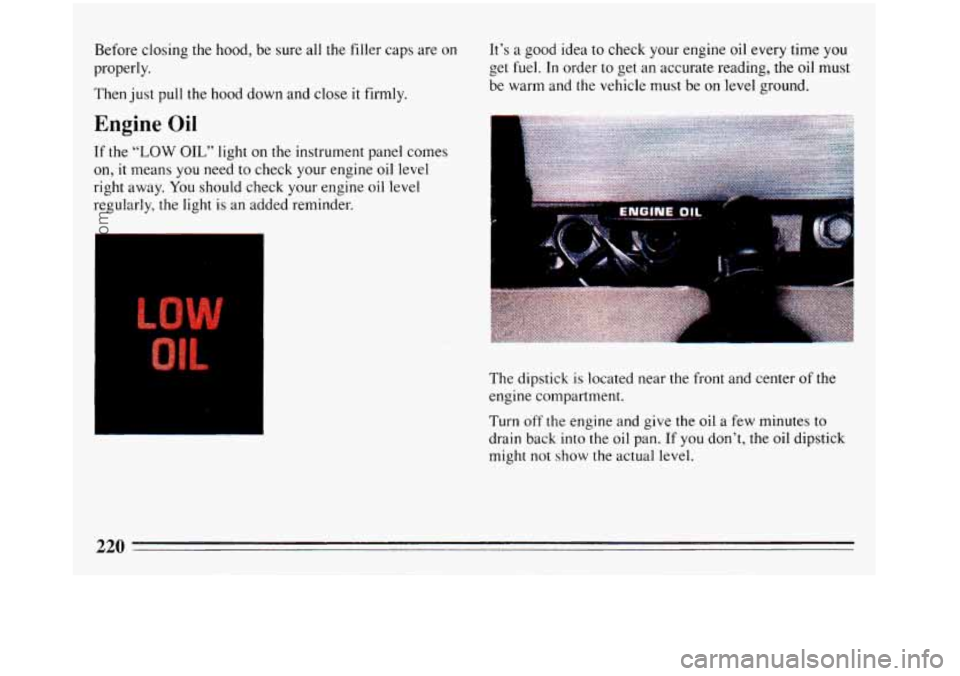 Before closing the hood, be sure all the filler caps are on properly.

Then just pull the hood down and close it firmly.

Engine Oil

If the "LOW OIL" light on the instrument panel comes on, it means you need to check your engine oil level right away. You should check your engine oil level regularly, the light is an added reminder.

LOW
OIL

It's a good idea to check your engine oil every time you get fuel. In order to get an accurate reading, the oil must be warm and the vehicle must be on level ground.

ENGINE OIL

The dipstick is located near the front and center of the engine compartment.

Turn off the engine and give the oil a few minutes to drain back into the oil pan. If you don't, the oil dipstick might not show the actual level.

220

carmanualsonline.info